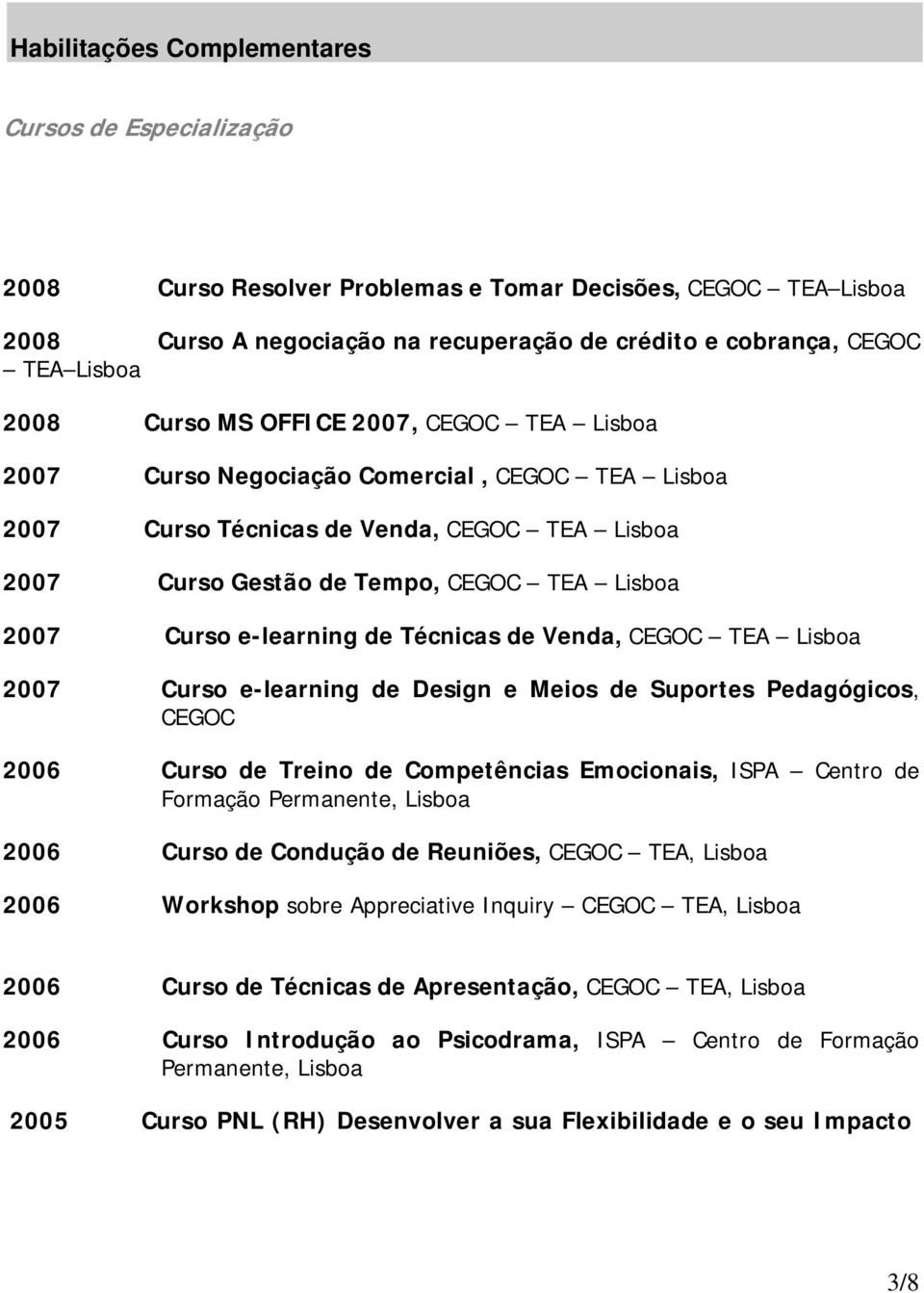 Habilitações Complementares

Cursos de Especialização

2008 Curso Resolver Problemas e Tomar Decisões, CEGOC – TEA–Lisboa

2008 Curso A negociação na recuperação de crédito e cobrança, CEGOC – TEA–Lisboa

2008 Curso MS OFFICE 2007, CEGOC – TEA – Lisboa

2007 Curso Negociação Comercial , CEGOC – TEA – Lisboa

2007 Curso Técnicas de Venda, CEGOC – TEA – Lisboa

2007 Curso Gestão de Tempo, CEGOC – TEA – Lisboa

2007 Curso e-learning de Técnicas de Venda, CEGOC – TEA – Lisboa

2007 Curso e-learning de Design e Meios de Suportes Pedagógicos, CEGOC

2006 Curso de Treino de Competências Emocionais, ISPA – Centro de Formação Permanente, Lisboa

2006 Curso de Condução de Reuniões, CEGOC – TEA, Lisboa

2006 Workshop sobre Appreciative Inquiry – CEGOC – TEA, Lisboa

2006 Curso de Técnicas de Apresentação, CEGOC – TEA, Lisboa

2006 Curso Introdução ao Psicodrama, ISPA – Centro de Formação Permanente, Lisboa

2005 Curso PNL (RH) Desenvolver a sua Flexibilidade e o seu Impacto

3/8